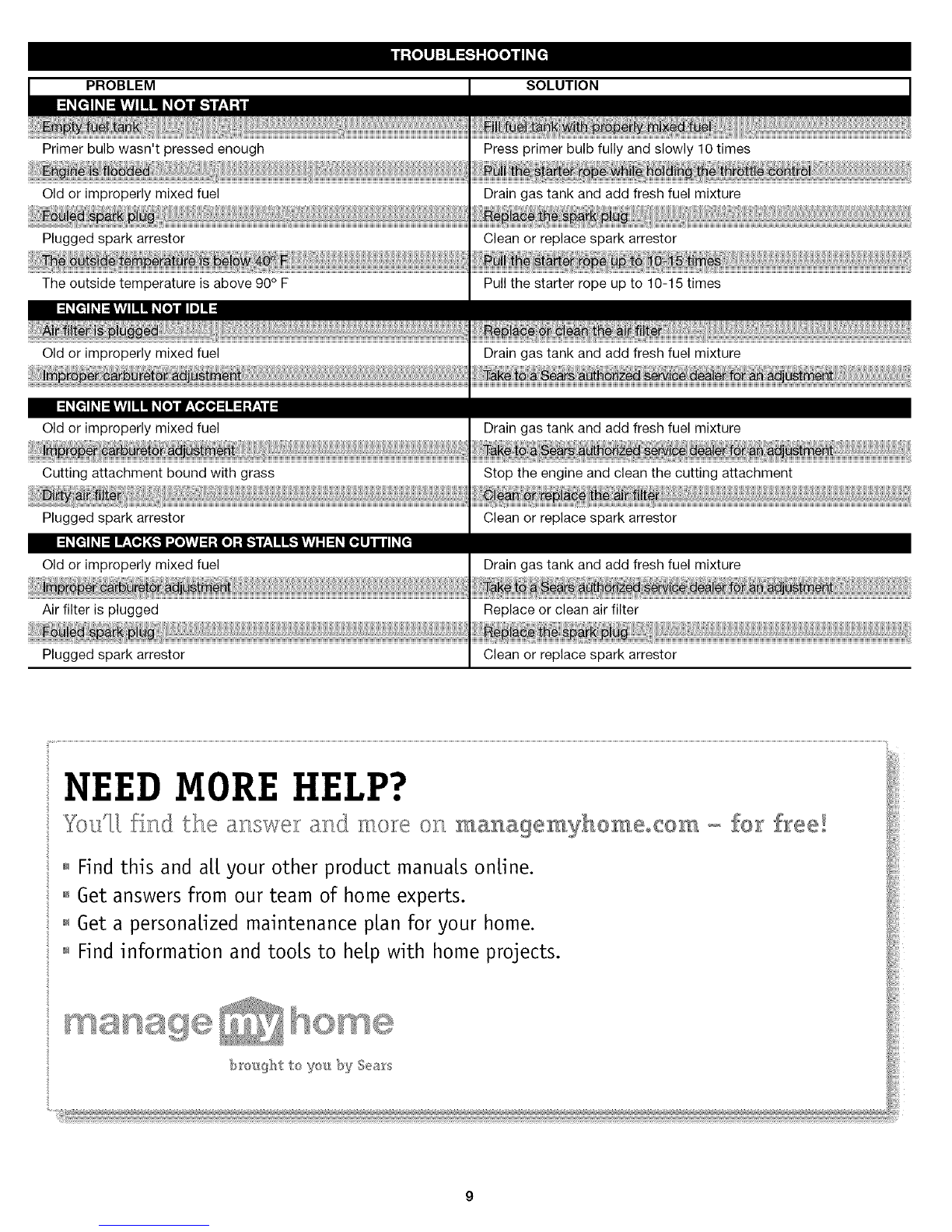 TROUBLESHOOTING

| PROBLEM | SOLUTION |
|---|---|
| ENGINE WILL NOT START | |
| Empty fuel tank | Fill fuel tank with properly mixed fuel |
| Primer bulb wasn't pressed enough | Press primer bulb fully and slowly 10 times |
| Engine is flooded | Pull the starter rope while holding the throttle control |
| Old or improperly mixed fuel | Drain gas tank and add fresh fuel mixture |
| Fouled spark plug | Replace the spark plug |
| Plugged spark arrestor | Clean or replace spark arrestor |
| The outside temperature is below 40° F | Pull the starter rope up to 10-15 times |
| The outside temperature is above 90° F | Pull the starter rope up to 10-15 times |
| ENGINE WILL NOT IDLE | |
| Air filter is plugged | Replace or clean the air filter |
| Old or improperly mixed fuel | Drain gas tank and add fresh fuel mixture |
| Improper carburetor adjustment | Take to a Sears authorized service dealer for an adjustment |
| ENGINE WILL NOT ACCELERATE | |
| Old or improperly mixed fuel | Drain gas tank and add fresh fuel mixture |
| Improper carburetor adjustment | Take to a Sears authorized service dealer for an adjustment |
| Cutting attachment bound with grass | Stop the engine and clean the cutting attachment |
| Dirty air filter | Clean or replace the air filter |
| Plugged spark arrestor | Clean or replace spark arrestor |
| ENGINE LACKS POWER OR STALLS WHEN CUTTING | |
| Old or improperly mixed fuel | Drain gas tank and add fresh fuel mixture |
| Improper carburetor adjustment | Take to a Sears authorized service dealer for an adjustment |
| Air filter is plugged | Replace or clean air filter |
| Fouled spark plug | Replace the spark plug |
| Plugged spark arrestor | Clean or replace spark arrestor |

NEED MORE HELP?

You'll find the answer and more on managemyhome.com – for free!

Find this and all your other product manuals online.
Get answers from our team of home experts.
Get a personalized maintenance plan for your home.
Find information and tools to help with home projects.

manage my home
brought to you by Sears

9